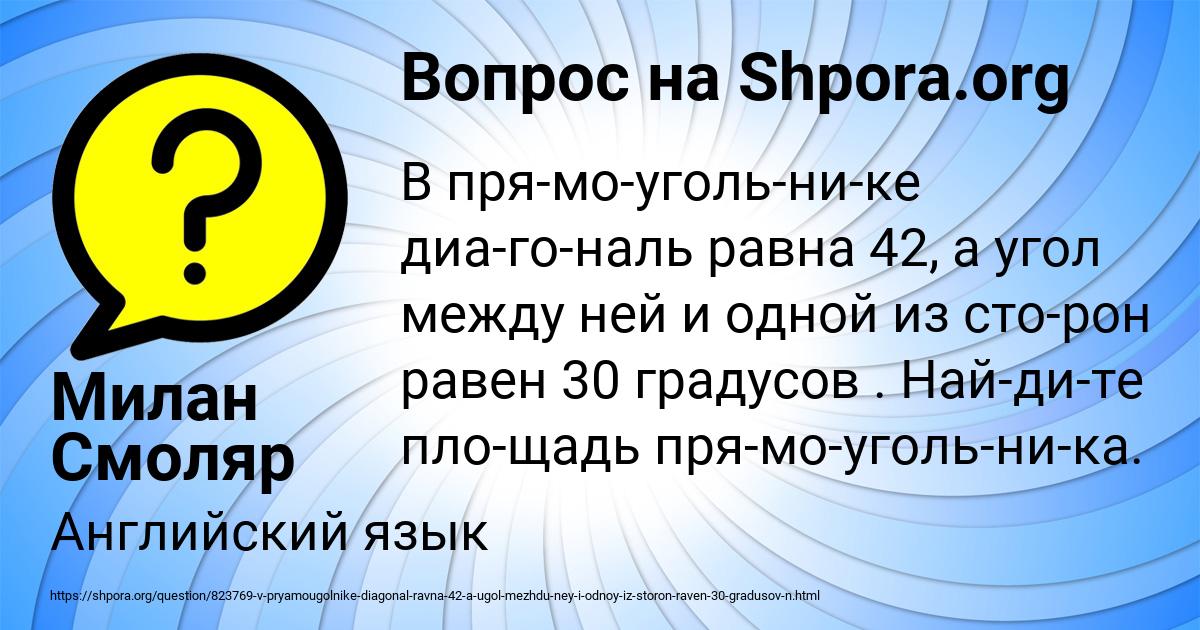 Вопрос на Shpora.org

В пря-мо-уголь-ни-ке диа-го-наль равна 42, а угол между ней и одной из сто-рон равен 30 градусов . Най-ди-те пло-щадь пря-мо-уголь-ни-ка.

Милан Смоляр

Английский язык

https://shpora.org/question/823769-v-pryamougolnike-diagonal-ravna-42-a-ugol-mezhdu-ney-i-odnoy-iz-storon-raven-30-gradusov-n.html